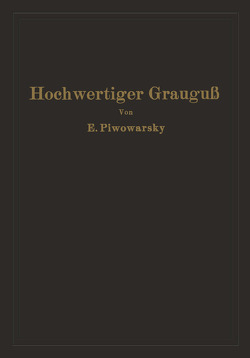 Hochwertiger Grauguß

Von

E. Piwowarsky